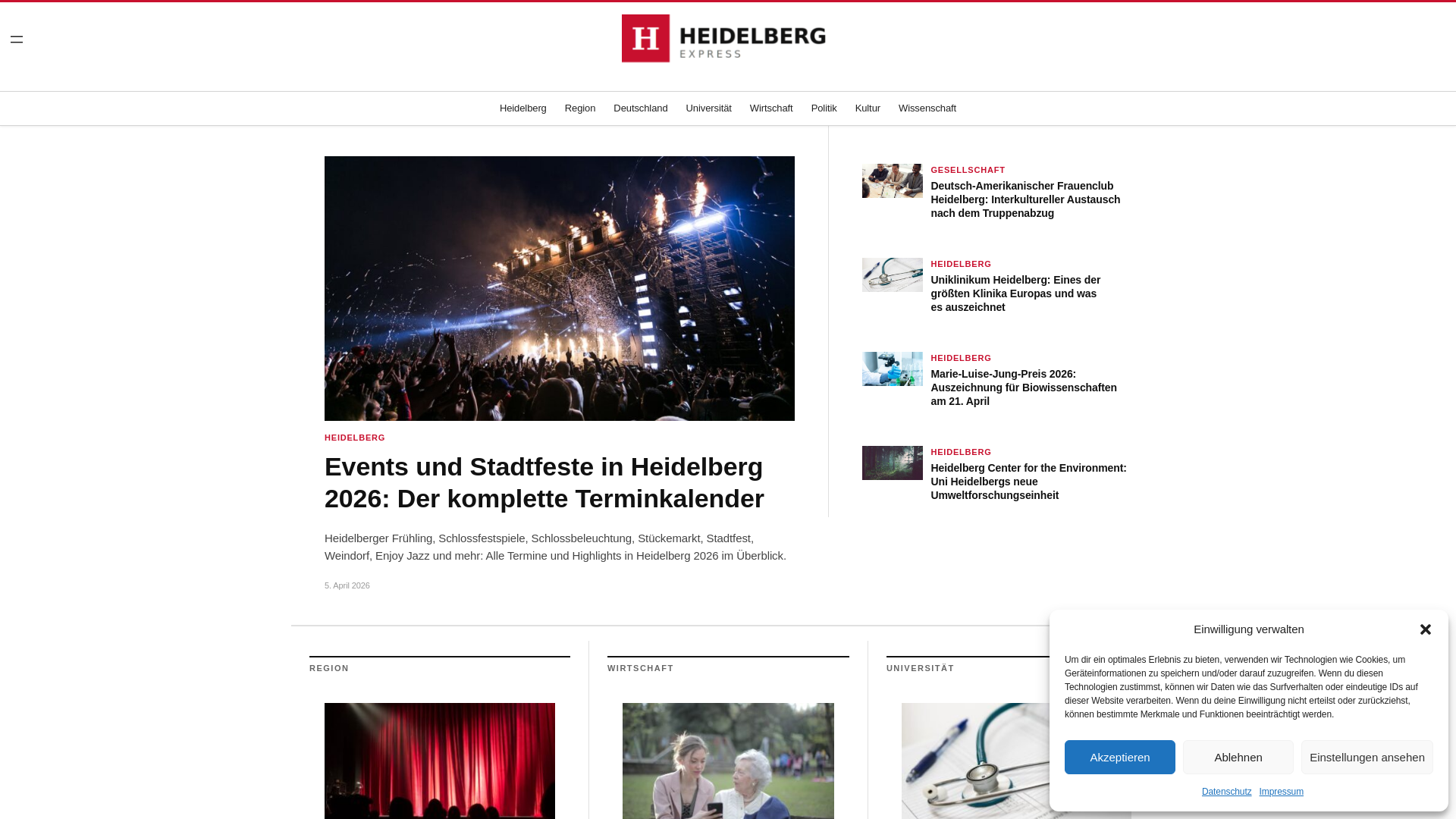 H HEIDELBERG EXPRESS

Heidelberg Region Deutschland Universität Wirtschaft Politik Kultur Wissenschaft

HEIDELBERG

Events und Stadtfeste in Heidelberg 2026: Der komplette Terminkalender

Heidelberger Frühling, Schlossfestspiele, Schlossbeleuchtung, Stückemarkt, Stadtfest, Weindorf, Enjoy Jazz und mehr: Alle Termine und Highlights in Heidelberg 2026 im Überblick.

5. April 2026

GESELLSCHAFT

Deutsch-Amerikanischer Frauenclub Heidelberg: Interkultureller Austausch nach dem Truppenabzug

HEIDELBERG

Uniklinikum Heidelberg: Eines der größten Klinika Europas und was es auszeichnet

HEIDELBERG

Marie-Luise-Jung-Preis 2026: Auszeichnung für Biowissenschaften am 21. April

HEIDELBERG

Heidelberg Center for the Environment: Uni Heidelbergs neue Umweltforschungseinheit

REGION

WIRTSCHAFT

UNIVERSITÄT

Einwilligung verwalten

Um dir ein optimales Erlebnis zu bieten, verwenden wir Technologien wie Cookies, um Geräteinformationen zu speichern und/oder darauf zuzugreifen. Wenn du diesen Technologien zustimmst, können wir Daten wie das Surfverhalten oder eindeutige IDs auf dieser Website verarbeiten. Wenn du deine Einwilligung nicht erteilst oder zurückziehst, können bestimmte Merkmale und Funktionen beeinträchtigt werden.

Akzeptieren Ablehnen Einstellungen ansehen

Datenschutz Impressum